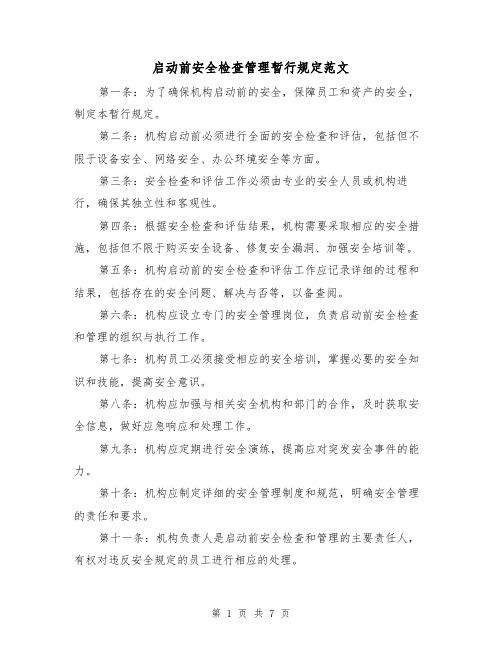 启动前安全检查管理暂行规定范文

第一条：为了确保机构启动前的安全，保障员工和资产的安全，制定本暂行规定。

第二条：机构启动前必须进行全面的安全检查和评估，包括但不限于设备安全、网络安全、办公环境安全等方面。

第三条：安全检查和评估工作必须由专业的安全人员或机构进行，确保其独立性和客观性。

第四条：根据安全检查和评估结果，机构需要采取相应的安全措施，包括但不限于购买安全设备、修复安全漏洞、加强安全培训等。

第五条：机构启动前的安全检查和评估工作应记录详细的过程和结果，包括存在的安全问题、解决与否等，以备查阅。

第六条：机构应设立专门的安全管理岗位，负责启动前安全检查和管理的组织与执行工作。

第七条：机构员工必须接受相应的安全培训，掌握必要的安全知识和技能，提高安全意识。

第八条：机构应加强与相关安全机构和部门的合作，及时获取安全信息，做好应急响应和处理工作。

第九条：机构应定期进行安全演练，提高应对突发安全事件的能力。

第十条：机构应制定详细的安全管理制度和规范，明确安全管理的责任和要求。

第十一条：机构负责人是启动前安全检查和管理的主要责任人，有权对违反安全规定的员工进行相应的处理。

第 1 页 共 7 页